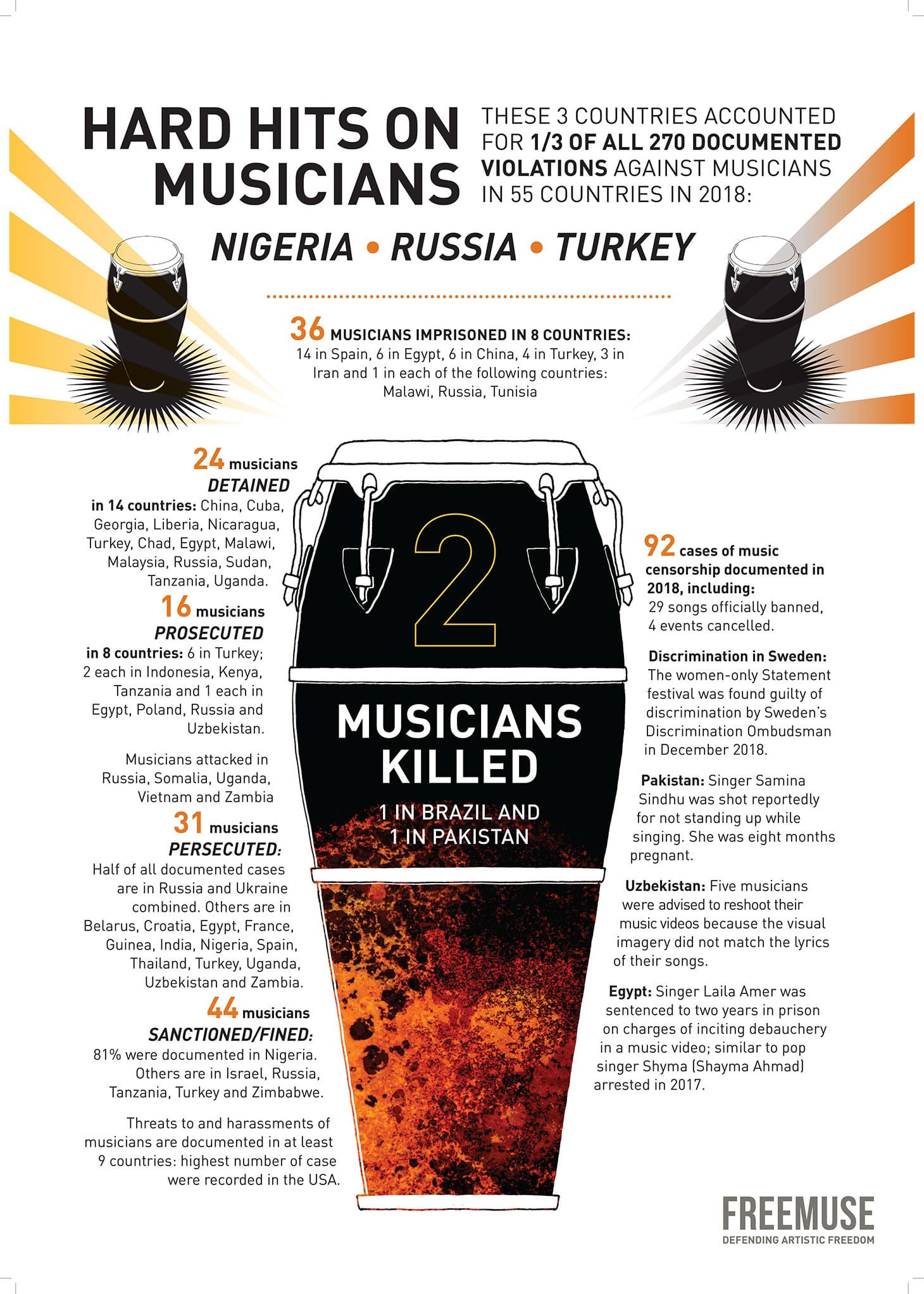 HARD HITS ON MUSICIANS

THESE 3 COUNTRIES ACCOUNTED FOR 1/3 OF ALL 270 DOCUMENTED VIOLATIONS AGAINST MUSICIANS IN 55 COUNTRIES IN 2018:

NIGERIA • RUSSIA • TURKEY

36 MUSICIANS IMPRISONED IN 8 COUNTRIES: 14 in Spain, 6 in Egypt, 6 in China, 4 in Turkey, 3 in Iran and 1 in each of the following countries: Malawi, Russia, Tunisia

24 musicians DETAINED in 14 countries: China, Cuba, Georgia, Liberia, Nicaragua, Turkey, Chad, Egypt, Malawi, Malaysia, Russia, Sudan, Tanzania, Uganda.

16 musicians PROSECUTED in 8 countries: 6 in Turkey; 2 each in Indonesia, Kenya, Tanzania and 1 each in Egypt, Poland, Russia and Uzbekistan.

Musicians attacked in Russia, Somalia, Uganda, Vietnam and Zambia

31 musicians PERSECUTED: Half of all documented cases are in Russia and Ukraine combined. Others are in Belarus, Croatia, Egypt, France, Guinea, India, Nigeria, Spain, Thailand, Turkey, Uganda, Uzbekistan and Zambia.

44 musicians SANCTIONED/FINED: 81% were documented in Nigeria. Others are in Israel, Russia, Tanzania, Turkey and Zimbabwe.

Threats to and harassments of musicians are documented in at least 9 countries: highest number of case were recorded in the USA.

2 MUSICIANS KILLED

1 IN BRAZIL AND 1 IN PAKISTAN

92 cases of music censorship documented in 2018, including: 29 songs officially banned, 4 events cancelled.

Discrimination in Sweden: The women-only Statement festival was found guilty of discrimination by Sweden's Discrimination Ombudsman in December 2018.

Pakistan: Singer Samina Sindhu was shot reportedly for not standing up while singing. She was eight months pregnant.

Uzbekistan: Five musicians were advised to reshoot their music videos because the visual imagery did not match the lyrics of their songs.

Egypt: Singer Laila Amer was sentenced to two years in prison on charges of inciting debauchery in a music video; similar to pop singer Shyma (Shayma Ahmad) arrested in 2017.

FREEMUSE
DEFENDING ARTISTIC FREEDOM